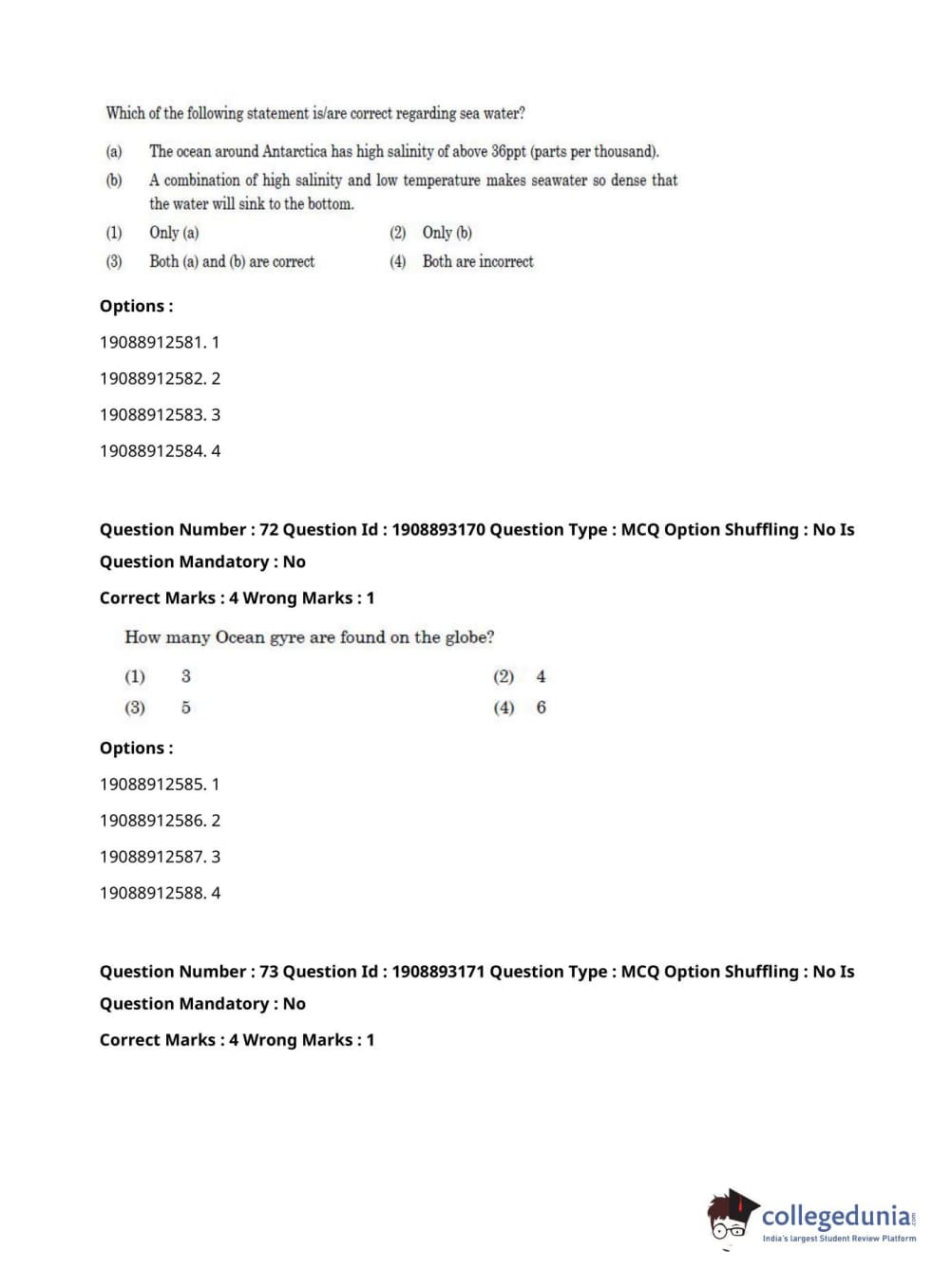 Which of the following statement is/are correct regarding sea water?

(a) The ocean around Antarctica has high salinity of above 36ppt (parts per thousand).

(b) A combination of high salinity and low temperature makes seawater so dense that the water will sink to the bottom.

(1) Only (a)
(2) Only (b)
(3) Both (a) and (b) are correct
(4) Both are incorrect

Options :

19088912581. 1

19088912582. 2

19088912583. 3

19088912584. 4

Question Number : 72 Question Id : 1908893170 Question Type : MCQ Option Shuffling : No Is Question Mandatory : No

Correct Marks : 4 Wrong Marks : 1

How many Ocean gyre are found on the globe?

(1) 3
(2) 4
(3) 5
(4) 6

Options :

19088912585. 1

19088912586. 2

19088912587. 3

19088912588. 4

Question Number : 73 Question Id : 1908893171 Question Type : MCQ Option Shuffling : No Is Question Mandatory : No

Correct Marks : 4 Wrong Marks : 1

collegedunia.com
India's largest Student Review Platform